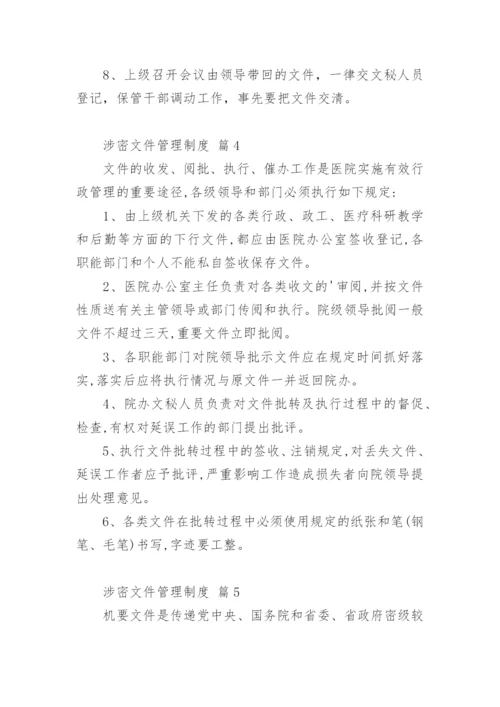 8、上级召开会议由领导带回的文件，一律交文秘人员登记，保管干部调动工作，事先要把文件交清。

涉密文件管理制度 篇4

文件的收发、阅批、执行、催办工作是医院实施有效行政管理的重要途径,各级领导和部门必须执行如下规定:

1、由上级机关下发的各类行政、政工、医疗科研教学和后勤等方面的下行文件,都应由医院办公室签收登记,各职能部门和个人不能私自签收保存文件。

2、医院办公室主任负责对各类收文的'审阅,并按文件性质送有关主管领导或部门传阅和执行。院级领导批阅一般文件不超过三天,重要文件立即批阅。

3、各职能部门对院领导批示文件应在规定时间抓好落实,落实后应将执行情况与原文件一并返回院办。

4、院办文秘人员负责对文件批转及执行过程中的督促、检查,有权对延误工作的部门提出批评。

5、执行文件批转过程中的签收、注销规定,对丢失文件、延误工作者应予批评,严重影响工作造成损失者向院领导提出处理意见。

6、各类文件在批转过程中必须使用规定的纸张和笔(钢笔、毛笔)书写,字迹要工整。

涉密文件管理制度 篇5

机要文件是传递党中央、国务院和省委、省政府密级较